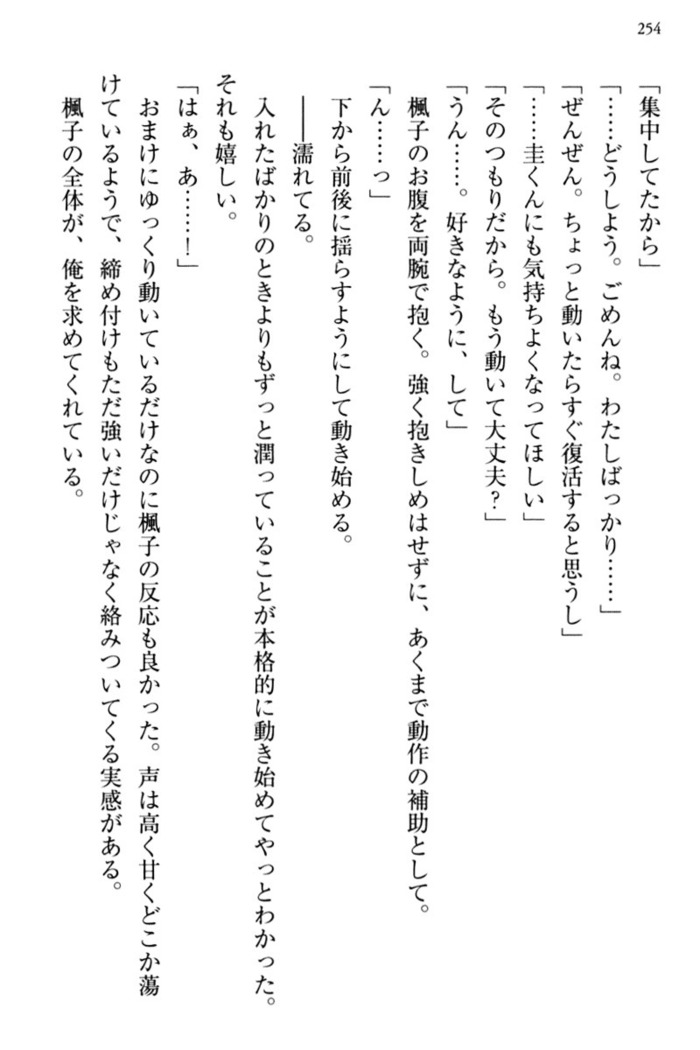 254

「集中してたから」

「……どうしよう。ごめんね。わたしばっかり……」

「ぜんぜん。ちょっと動いたらすぐ復活すると思うし」

「……圭くんにも気持ちよくなってほしい」

「そのつもりだから。もう動いて大丈夫？」

「うん……。好きなように、して」

楓子のお腹を両腕で抱く。強く抱きしめはせずに、あくまで動作の補助として。

「ん……っ」

下から前後に揺らすようにして動き始める。

――濡れてる。

入れたばかりのときよりもずっと潤っていることが本格的に動き始めてやっとわかった。それも嬉しい。

「はぁ、あ……！」

おまけにゆっくり動いているだけなのに楓子の反応も良かった。声は高く甘くどこか蕩けているようで、締め付けもただ強いだけじゃなく絡みついてくる実感がある。

楓子の全体が、俺を求めてくれている。